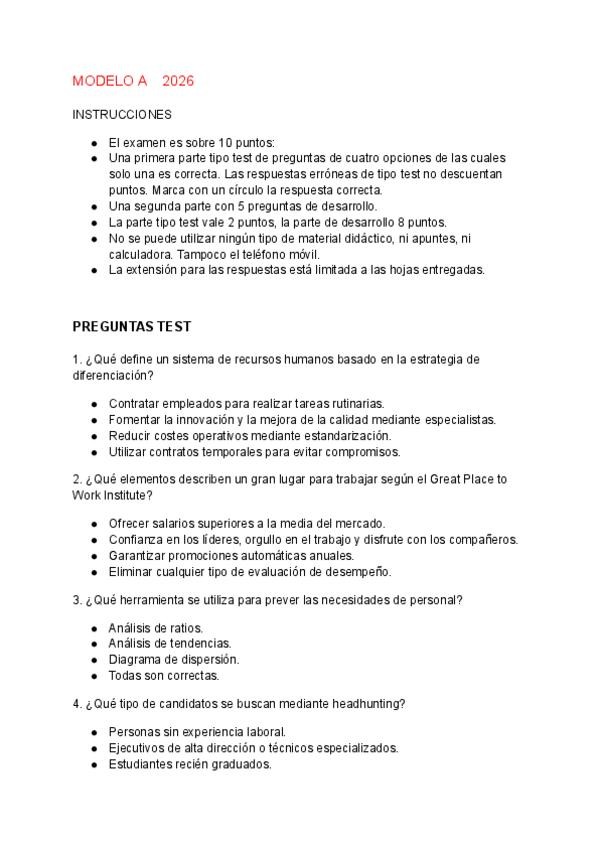 MODELO A 2026

INSTRUCCIONES

- El examen es sobre 10 puntos:
- Una primera parte tipo test de preguntas de cuatro opciones de las cuales solo una es correcta. Las respuestas erróneas de tipo test no descuentan puntos. Marca con un círculo la respuesta correcta.
- Una segunda parte con 5 preguntas de desarrollo.
- La parte tipo test vale 2 puntos, la parte de desarrollo 8 puntos.
- No se puede utilizar ningún tipo de material didáctico, ni apuntes, ni calculadora. Tampoco el teléfono móvil.
- La extensión para las respuestas está limitada a las hojas entregadas.

PREGUNTAS TEST

1. ¿Qué define un sistema de recursos humanos basado en la estrategia de diferenciación?

- Contratar empleados para realizar tareas rutinarias.
- Fomentar la innovación y la mejora de la calidad mediante especialistas.
- Reducir costes operativos mediante estandarización.
- Utilizar contratos temporales para evitar compromisos.

2. ¿Qué elementos describen un gran lugar para trabajar según el Great Place to Work Institute?

- Ofrecer salarios superiores a la media del mercado.
- Confianza en los líderes, orgullo en el trabajo y disfrute con los compañeros.
- Garantizar promociones automáticas anuales.
- Eliminar cualquier tipo de evaluación de desempeño.

3. ¿Qué herramienta se utiliza para prever las necesidades de personal?

- Análisis de ratios.
- Análisis de tendencias.
- Diagrama de dispersión.
- Todas son correctas.

4. ¿Qué tipo de candidatos se buscan mediante headhunting?

- Personas sin experiencia laboral.
- Ejecutivos de alta dirección o técnicos especializados.
- Estudiantes recién graduados.